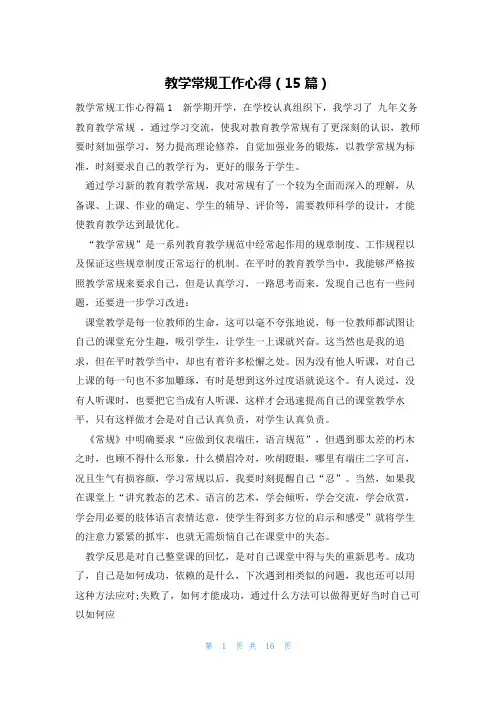 教学常规工作心得（15篇）

教学常规工作心得篇1　新学期开学，在学校认真组织下，我学习了 九年义务教育教学常规 ，通过学习交流，使我对教育教学常规有了更深刻的认识，教师要时刻加强学习，努力提高理论修养，自觉加强业务的锻炼，以教学常规为标准，时刻要求自己的教学行为，更好的服务于学生。

通过学习新的教育教学常规，我对常规有了一个较为全面而深入的理解，从备课、上课、作业的确定、学生的辅导、评价等，需要教师科学的设计，才能使教育教学达到最优化。

“教学常规”是一系列教育教学规范中经常起作用的规章制度、工作规程以及保证这些规章制度正常运行的机制。在平时的教育教学当中，我能够严格按照教学常规来要求自己，但是认真学习，一路思考而来，发现自己也有一些问题，还要进一步学习改进：

课堂教学是每一位教师的生命，这可以毫不夸张地说，每一位教师都试图让自己的课堂充分生趣，吸引学生，让学生一上课就兴奋。这当然也是我的追求，但在平时教学当中，却也有着许多松懈之处。因为没有他人听课，对自己上课的每一句也不多加雕琢，有时是想到这外过度语就说这个。有人说过，没有人听课时，也要把它当成有人听课，这样才会迅速提高自己的课堂教学水平，只有这样做才会是对自己认真负责，对学生认真负责。

《常规》中明确要求“应做到仪表端庄，语言规范”，但遇到那太差的朽木之时，也顾不得什么形象，什么横眉冷对，吹胡瞪眼，哪里有端庄二字可言，况且生气有损容颜，学习常规以后，我要时刻提醒自己“忍”。当然，如果我在课堂上“讲究教态的艺术、语言的艺术，学会倾听，学会交流，学会欣赏，学会用必要的肢体语言表情达意，使学生得到多方位的启示和感受”就将学生的注意力紧紧的抓牢，也就无需烦恼自己在课堂中的失态。

教学反思是对自己整堂课的回忆，是对自己课堂中得与失的重新思考。成功了，自己是如何成功，依赖的是什么，下次遇到相类似的问题，我也还可以用这种方法应对;失败了，如何才能成功，通过什么方法可以做得更好当时自己可以如何应

第 1 页 共 16 页